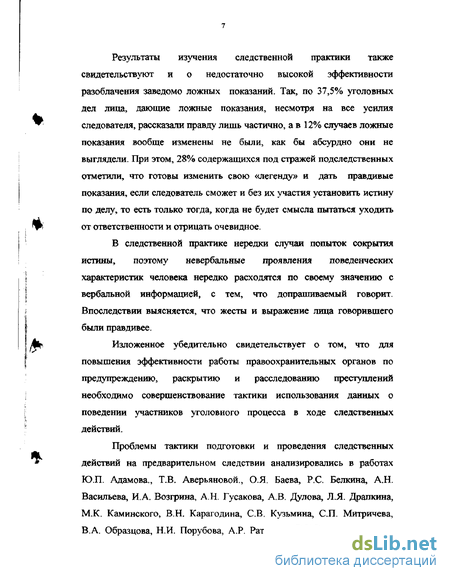 7

Результаты изучения следственной практики также свидетельствуют и о недостаточно высокой эффективности разоблачения заведомо ложных показаний. Так, по 37,5% уголовных дел лица, дающие ложные показания, несмотря на все усилия следователя, рассказали правду лишь частично, а в 12% случаев ложные показания вообще изменены не были, как бы абсурдно они не выглядели. При этом, 28% содержащихся под стражей подследственных отметили, что готовы изменить свою «легенду» и дать правдивые показания, если следователь сможет и без их участия установить истину по делу, то есть только тогда, когда не будет смысла пытаться уходить от ответственности и отрицать очевидное.

В следственной практике нередки случаи попыток сокрытия истины, поэтому невербальные проявления поведенческих характеристик человека нередко расходятся по своему значению с вербальной информацией, с тем, что допрашиваемый говорит. Впоследствии выясняется, что жесты и выражение лица говорившего были правдивее.

Изложенное убедительно свидетельствует о том, что для повышения эффективности работы правоохранительных органов по предупреждению, раскрытию и расследованию преступлений необходимо совершенствование тактики использования данных о поведении участников уголовного процесса в ходе следственных действий.

Проблемы тактики подготовки и проведения следственных действий на предварительном следствии анализировались в работах Ю.П. Адамова., Т.В. Аверьяновой., О.Я. Баева, Р.С. Белкина, А.Н. Васильева, И.А. Возгрина, А.Н. Гусакова, А.В. Дулова, Л.Я. Драпкина, М.К. Каминского, В.Н. Карагодина, С.В. Кузьмина, С.П. Митричева, В.А. Образцова, Н.И. Порубова, А.Р. Рат

dsLib.net
библиотека диссертаций